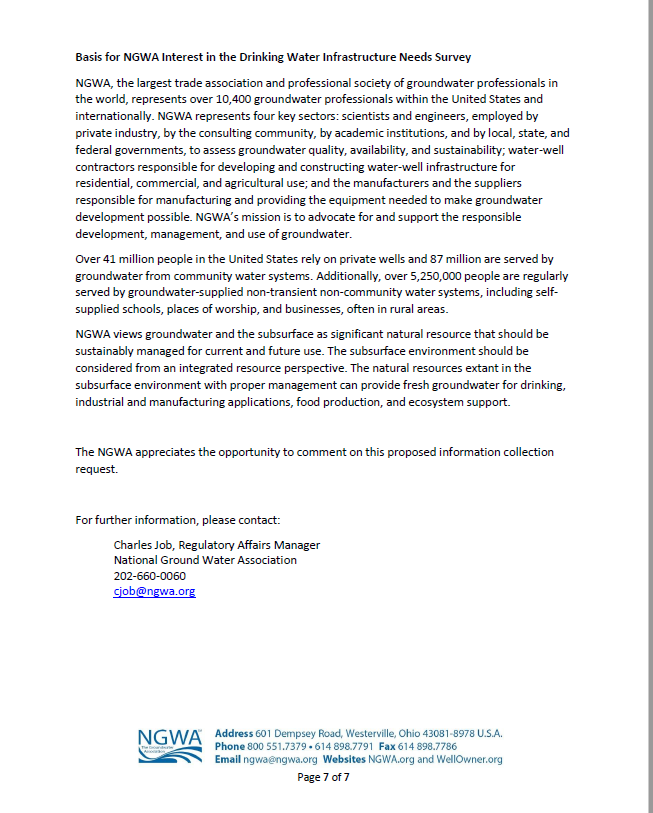 Basis for NGWA Interest in the Drinking Water Infrastructure Needs Survey

NGWA, the largest trade association and professional society of groundwater professionals in the world, represents over 10,400 groundwater professionals within the United States and internationally. NGWA represents four key sectors: scientists and engineers, employed by private industry, by the consulting community, by academic institutions, and by local, state, and federal governments, to assess groundwater quality, availability, and sustainability; water-well contractors responsible for developing and constructing water-well infrastructure for residential, commercial, and agricultural use; and the manufacturers and the suppliers responsible for manufacturing and providing the equipment needed to make groundwater development possible. NGWA's mission is to advocate for and support the responsible development, management, and use of groundwater.

Over 41 million people in the United States rely on private wells and 87 million are served by groundwater from community water systems. Additionally, over 5,250,000 people are regularly served by groundwater-supplied non-transient non-community water systems, including self-supplied schools, places of worship, and businesses, often in rural areas.

NGWA views groundwater and the subsurface as significant natural resource that should be sustainably managed for current and future use. The subsurface environment should be considered from an integrated resource perspective. The natural resources extant in the subsurface environment with proper management can provide fresh groundwater for drinking, industrial and manufacturing applications, food production, and ecosystem support.

The NGWA appreciates the opportunity to comment on this proposed information collection request.

For further information, please contact:

Charles Job, Regulatory Affairs Manager
National Ground Water Association
202-660-0060
cjob@ngwa.org

NGWA The Groundwater Association

Address 601 Dempsey Road, Westerville, Ohio 43081-8978 U.S.A.
Phone 800 551.7379 • 614 898.7791 Fax 614 898.7786
Email ngwa@ngwa.org Websites NGWA.org and WellOwner.org

Page 7 of 7